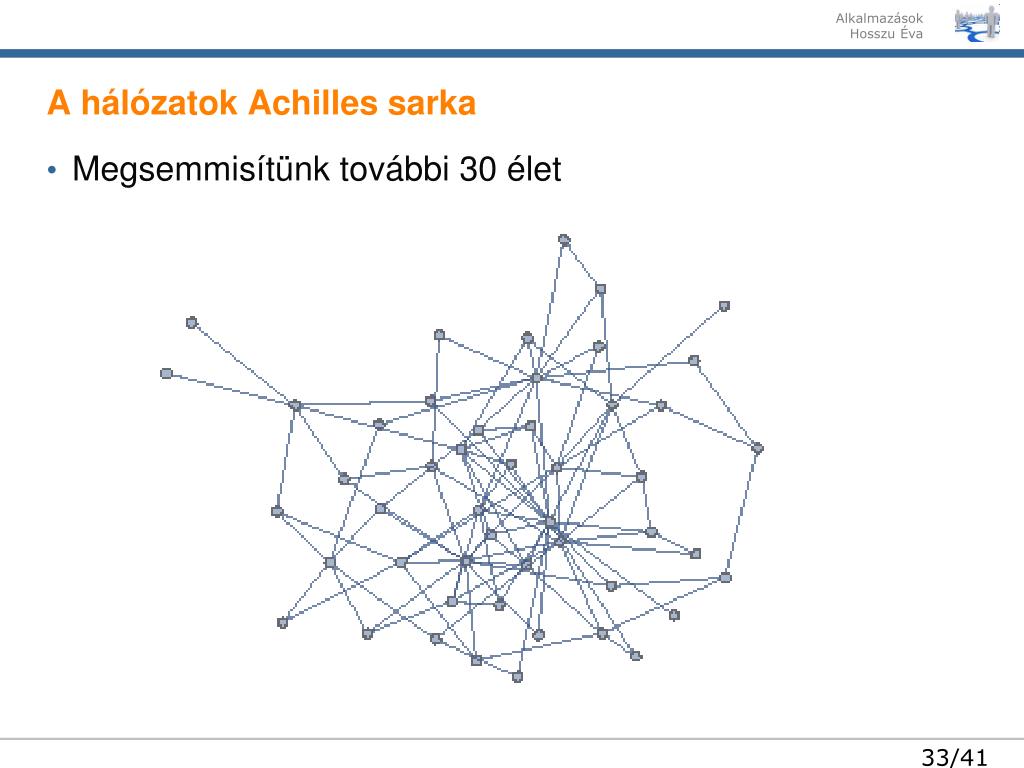 Alkalmazások
Hosszu Éva

A hálózatok Achilles sarka

• Megsemmisítünk további 30 élet

33/41